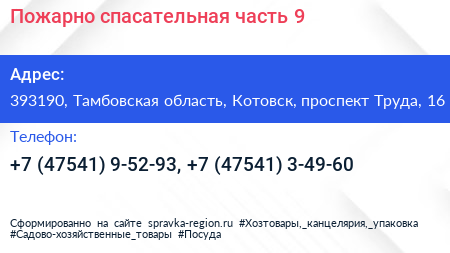 Пожарно спасательная часть 9

Адрес:

393190, Тамбовская область, Котовск, проспект Труда, 16

Телефон:

+7 (47541) 9-52-93, +7 (47541) 3-49-60

Сформированно на сайте spravka-region.ru #Хозтовары,_канцелярия,_упаковка #Садово-хозяйственные_товары #Посуда